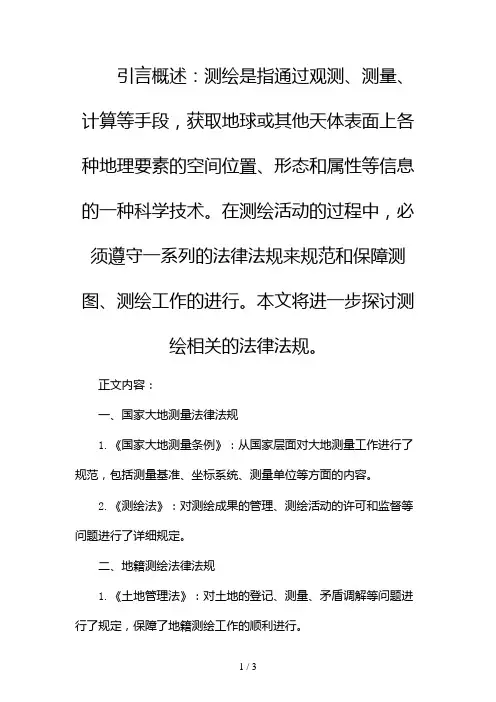 引言概述：测绘是指通过观测、测量、计算等手段，获取地球或其他天体表面上各种地理要素的空间位置、形态和属性等信息的一种科学技术。在测绘活动的过程中，必须遵守一系列的法律法规来规范和保障测图、测绘工作的进行。本文将进一步探讨测绘相关的法律法规。

正文内容：

一、国家大地测量法律法规

1. 《国家大地测量条例》：从国家层面对大地测量工作进行了规范，包括测量基准、坐标系统、测量单位等方面的内容。

2. 《测绘法》：对测绘成果的管理、测绘活动的许可和监督等问题进行了详细规定。

二、地籍测绘法律法规

1. 《土地管理法》：对土地的登记、测量、矛盾调解等问题进行了规定，保障了地籍测绘工作的顺利进行。

1 / 3